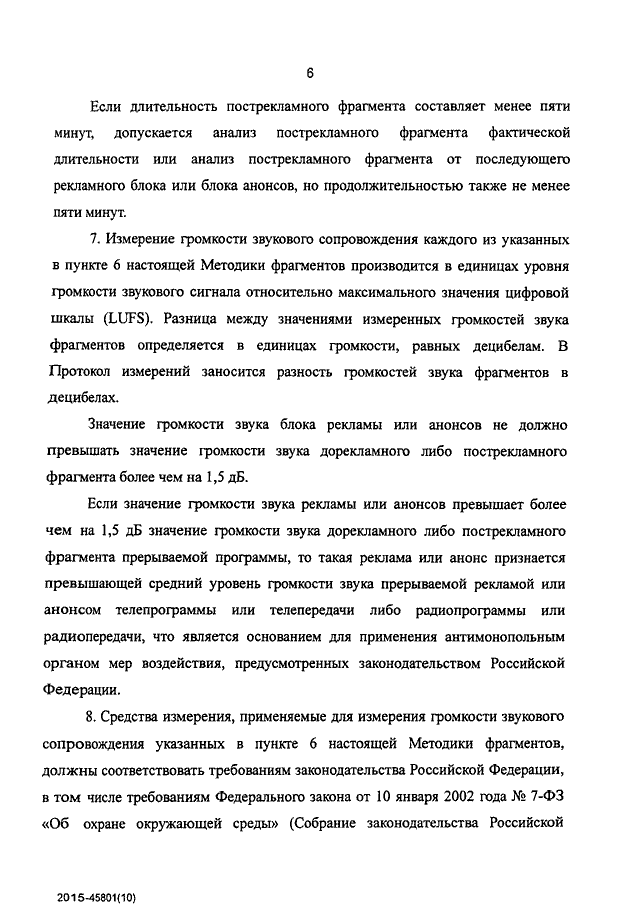 6

Если длительность пострекламного фрагмента составляет менее пяти минут, допускается анализ пострекламного фрагмента фактической длительности или анализ пострекламного фрагмента от последующего рекламного блока или блока анонсов, но продолжительностью также не менее пяти минут.

7. Измерение громкости звукового сопровождения каждого из указанных в пункте 6 настоящей Методики фрагментов производится в единицах уровня громкости звукового сигнала относительно максимального значения цифровой шкалы (LUFS). Разница между значениями измеренных громкостей звука фрагментов определяется в единицах громкости, равных децибелам. В Протокол измерений заносится разность громкостей звука фрагментов в децибелах.

Значение громкости звука блока рекламы или анонсов не должно превышать значение громкости звука дорекламного либо пострекламного фрагмента более чем на 1,5 дБ.

Если значение громкости звука рекламы или анонсов превышает более чем на 1,5 дБ значение громкости звука дорекламного либо пострекламного фрагмента прерываемой программы, то такая реклама или анонс признается превышающей средний уровень громкости звука прерываемой рекламой или анонсом телепрограммы или телепередачи либо радиопрограммы или радиопередачи, что является основанием для применения антимонопольным органом мер воздействия, предусмотренных законодательством Российской Федерации.

8. Средства измерения, применяемые для измерения громкости звукового сопровождения указанных в пункте 6 настоящей Методики фрагментов, должны соответствовать требованиям законодательства Российской Федерации, в том числе требованиям Федерального закона от 10 января 2002 года № 7-ФЗ «Об охране окружающей среды» (Собрание законодательства Российской

2015-45801(10)